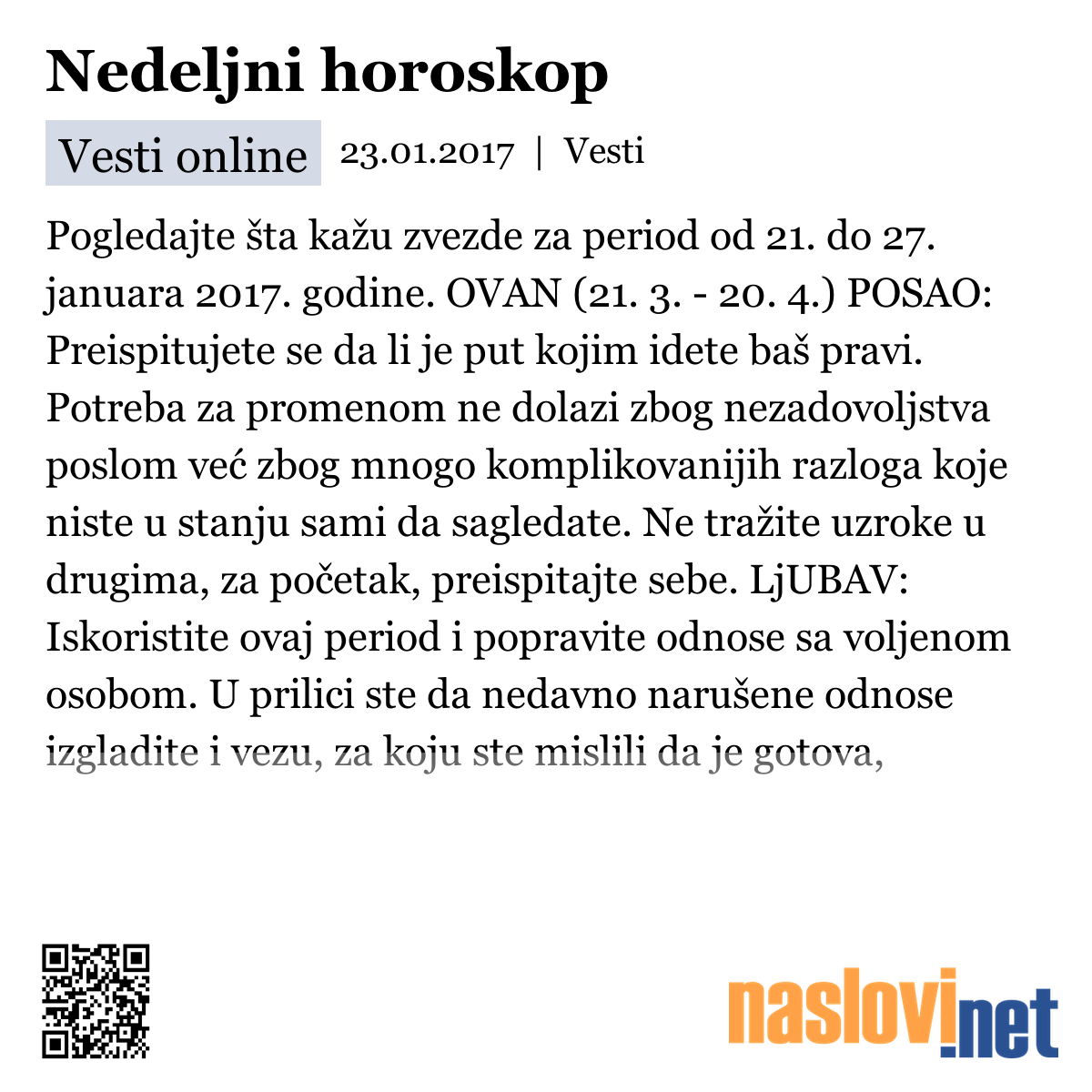 Nedeljni horoskop

Vesti online 23.01.2017 | Vesti

Pogledajte šta kažu zvezde za period od 21. do 27. januara 2017. godine. OVAN (21. 3. - 20. 4.) POSAO: Preispitujete se da li je put kojim idete baš pravi. Potreba za promenom ne dolazi zbog nezadovoljstva poslom već zbog mnogo komplikovanijih razloga koje niste u stanju sami da sagledate. Ne tražite uzroke u drugima, za početak, preispitajte sebe. LjUBAV: Iskoristite ovaj period i popravite odnose sa voljenom osobom. U prilici ste da nedavno narušene odnose izgladite i vezu, za koju ste mislili da je gotova,

naslovi.net